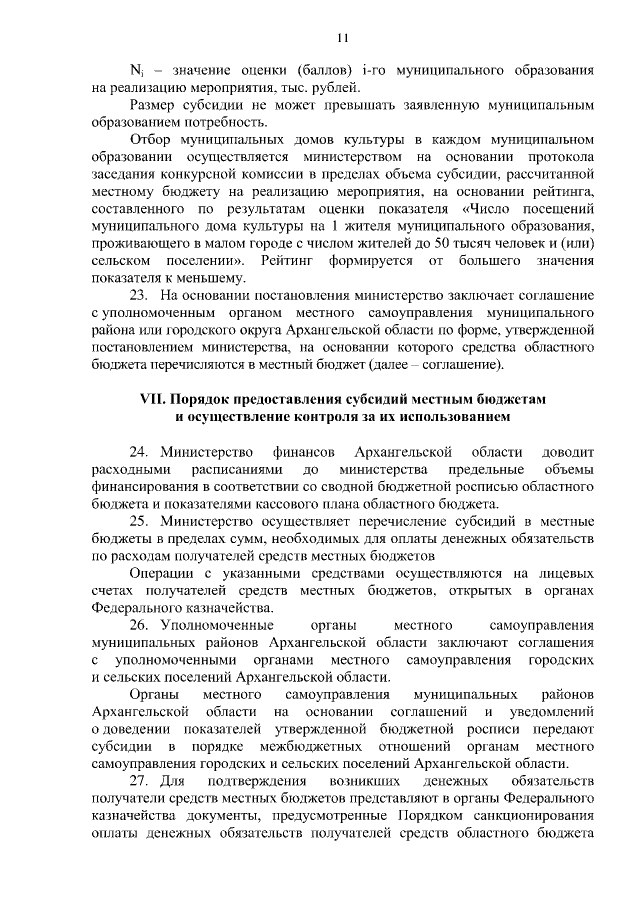 11

$N_i$ – значение оценки (баллов) i-го муниципального образования на реализацию мероприятия, тыс. рублей.

Размер субсидии не может превышать заявленную муниципальным образованием потребность.

Отбор муниципальных домов культуры в каждом муниципальном образовании осуществляется министерством на основании протокола заседания конкурсной комиссии в пределах объема субсидии, рассчитанной местному бюджету на реализацию мероприятия, на основании рейтинга, составленного по результатам оценки показателя «Число посещений муниципального дома культуры на 1 жителя муниципального образования, проживающего в малом городе с числом жителей до 50 тысяч человек и (или) сельском поселении». Рейтинг формируется от большего значения показателя к меньшему.

23. На основании постановления министерство заключает соглашение с уполномоченным органом местного самоуправления муниципального района или городского округа Архангельской области по форме, утвержденной постановлением министерства, на основании которого средства областного бюджета перечисляются в местный бюджет (далее – соглашение).

VII. Порядок предоставления субсидий местным бюджетам и осуществление контроля за их использованием

24. Министерство финансов Архангельской области доводит расходными расписаниями до министерства предельные объемы финансирования в соответствии со сводной бюджетной росписью областного бюджета и показателями кассового плана областного бюджета.

25. Министерство осуществляет перечисление субсидий в местные бюджеты в пределах сумм, необходимых для оплаты денежных обязательств по расходам получателей средств местных бюджетов

Операции с указанными средствами осуществляются на лицевых счетах получателей средств местных бюджетов, открытых в органах Федерального казначейства.

26. Уполномоченные органы местного самоуправления муниципальных районов Архангельской области заключают соглашения с уполномоченными органами местного самоуправления городских и сельских поселений Архангельской области.

Органы местного самоуправления муниципальных районов Архангельской области на основании соглашений и уведомлений о доведении показателей утвержденной бюджетной росписи передают субсидии в порядке межбюджетных отношений органам местного самоуправления городских и сельских поселений Архангельской области.

27. Для подтверждения возникших денежных обязательств получатели средств местных бюджетов представляют в органы Федерального казначейства документы, предусмотренные Порядком санкционирования оплаты денежных обязательств получателей средств областного бюджета